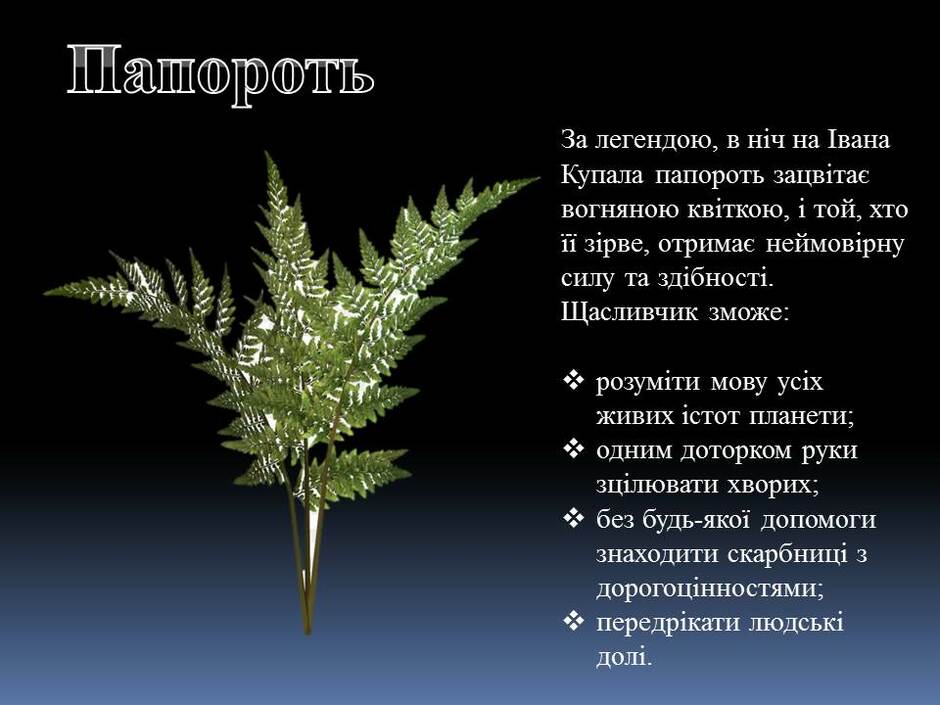 Папороть

За легендою, в ніч на Івана Купала папороть зацвітає вогняною квіткою, і той, хто її зірве, отримає неймовірну силу та здібності. Щасливчик зможе:

❖ розуміти мову усіх живих істот планети;
❖ одним доторком руки зцілювати хворих;
❖ без будь-якої допомоги знаходити скарбниці з дорогоцінностями;
❖ передрікати людські долі.